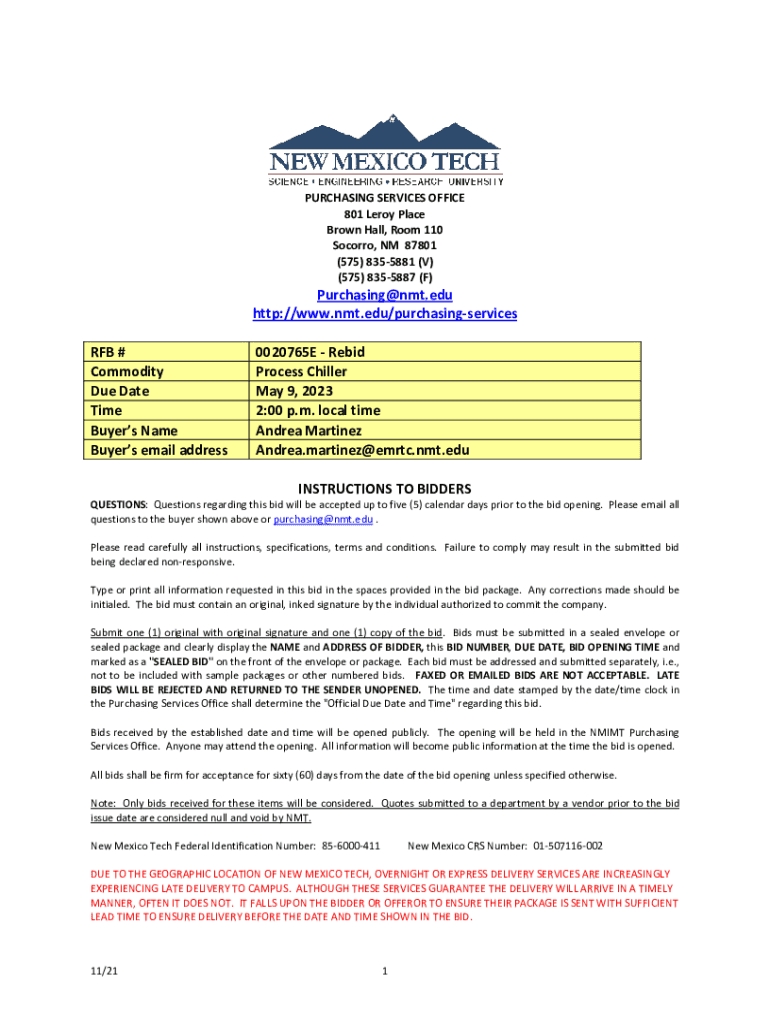 NEW MEXICO TECH
SCIENCE • ENGINEERING • RESEARCH UNIVERSITY

PURCHASING SERVICES OFFICE
801 Leroy Place
Brown Hall, Room 110
Socorro, NM 87801
(575) 835-5881 (V)
(575) 835-5887 (F)

Purchasing@nmt.edu
http://www.nmt.edu/purchasing-services

| RFB # | 0020765E - Rebid |
|---|---|
| Commodity | Process Chiller |
| Due Date | May 9, 2023 |
| Time | 2:00 p.m. local time |
| Buyer's Name | Andrea Martinez |
| Buyer's email address | Andrea.martinez@emrtc.nmt.edu |

INSTRUCTIONS TO BIDDERS

QUESTIONS: Questions regarding this bid will be accepted up to five (5) calendar days prior to the bid opening. Please email all questions to the buyer shown above or purchasing@nmt.edu .

Please read carefully all instructions, specifications, terms and conditions. Failure to comply may result in the submitted bid being declared non-responsive.

Type or print all information requested in this bid in the spaces provided in the bid package. Any corrections made should be initialed. The bid must contain an original, inked signature by the individual authorized to commit the company.

Submit one (1) original with original signature and one (1) copy of the bid. Bids must be submitted in a sealed envelope or sealed package and clearly display the NAME and ADDRESS OF BIDDER, this BID NUMBER, DUE DATE, BID OPENING TIME and marked as a "SEALED BID" on the front of the envelope or package. Each bid must be addressed and submitted separately, i.e., not to be included with sample packages or other numbered bids. FAXED OR EMAILED BIDS ARE NOT ACCEPTABLE. LATE BIDS WILL BE REJECTED AND RETURNED TO THE SENDER UNOPENED. The time and date stamped by the date/time clock in the Purchasing Services Office shall determine the "Official Due Date and Time" regarding this bid.

Bids received by the established date and time will be opened publicly. The opening will be held in the NMIMT Purchasing Services Office. Anyone may attend the opening. All information will become public information at the time the bid is opened.

All bids shall be firm for acceptance for sixty (60) days from the date of the bid opening unless specified otherwise.

Note: Only bids received for these items will be considered. Quotes submitted to a department by a vendor prior to the bid issue date are considered null and void by NMT.

New Mexico Tech Federal Identification Number: 85-6000-411 New Mexico CRS Number: 01-507116-002

DUE TO THE GEOGRAPHIC LOCATION OF NEW MEXICO TECH, OVERNIGHT OR EXPRESS DELIVERY SERVICES ARE INCREASINGLY EXPERIENCING LATE DELIVERY TO CAMPUS. ALTHOUGH THESE SERVICES GUARANTEE THE DELIVERY WILL ARRIVE IN A TIMELY MANNER, OFTEN IT DOES NOT. IT FALLS UPON THE BIDDER OR OFFEROR TO ENSURE THEIR PACKAGE IS SENT WITH SUFFICIENT LEAD TIME TO ENSURE DELIVERY BEFORE THE DATE AND TIME SHOWN IN THE BID.

11/21 1